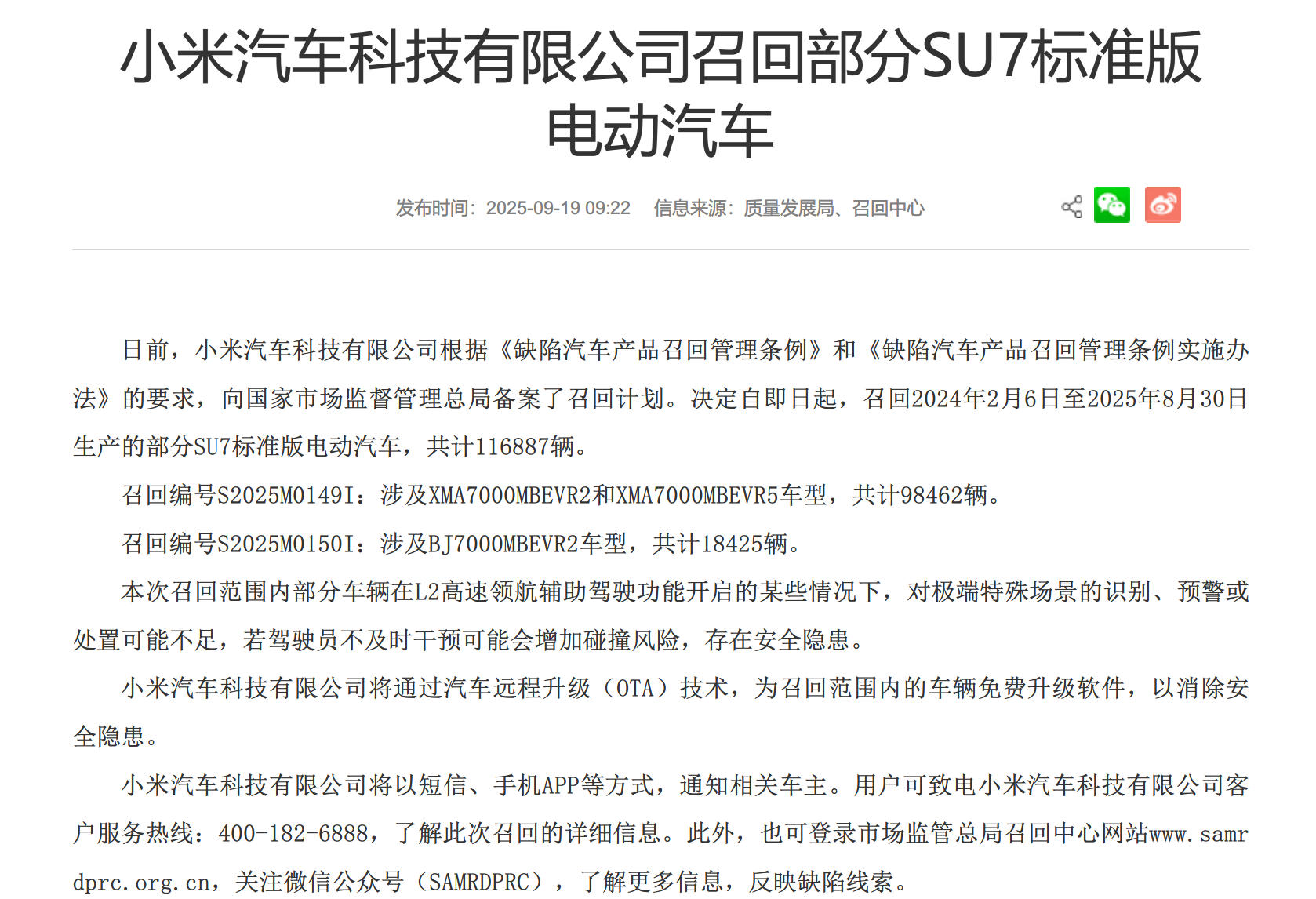 小米汽车科技有限公司召回部分SU7标准版电动汽车

发布时间：2025-09-19 09:22　信息来源：质量发展局、召回中心

日前，小米汽车科技有限公司根据《缺陷汽车产品召回管理条例》和《缺陷汽车产品召回管理条例实施办法》的要求，向国家市场监督管理总局备案了召回计划。决定自即日起，召回2024年2月6日至2025年8月30日生产的部分SU7标准版电动汽车，共计116887辆。

召回编号S2025M0149I：涉及XMA7000MBEVR2和XMA7000MBEVR5车型，共计98462辆。

召回编号S2025M0150I：涉及BJ7000MBEVR2车型，共计18425辆。

本次召回范围内部分车辆在L2高速领航辅助驾驶功能开启的某些情况下，对极端特殊场景的识别、预警或处置可能不足，若驾驶员不及时干预可能会增加碰撞风险，存在安全隐患。

小米汽车科技有限公司将通过汽车远程升级（OTA）技术，为召回范围内的车辆免费升级软件，以消除安全隐患。

小米汽车科技有限公司将以短信、手机APP等方式，通知相关车主。用户可致电小米汽车科技有限公司客户服务热线：400-182-6888，了解此次召回的详细信息。此外，也可登录市场监管总局召回中心网站www.samrdprc.org.cn，关注微信公众号（SAMRDPRC），了解更多信息，反映缺陷线索。